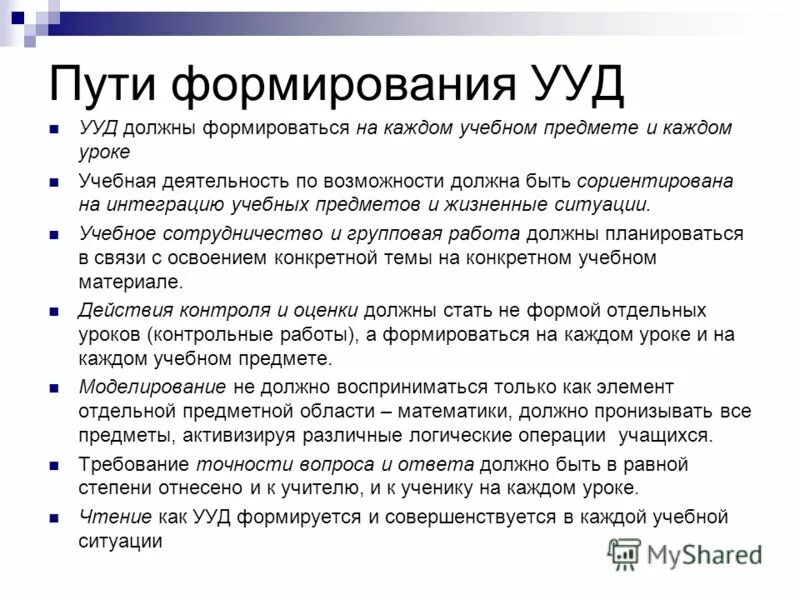 Пути формирования УУД

УУД должны формироваться на каждом учебном предмете и каждом уроке

Учебная деятельность по возможности должна быть сориентирована на интеграцию учебных предметов и жизненные ситуации.

Учебное сотрудничество и групповая работа должны планироваться в связи с освоением конкретной темы на конкретном учебном материале.

Действия контроля и оценки должны стать не формой отдельных уроков (контрольные работы), а формироваться на каждом уроке и на каждом учебном предмете.

Моделирование не должно восприниматься только как элемент отдельной предметной области – математики, должно пронизывать все предметы, активизируя различные логические операции учащихся.

Требование точности вопроса и ответа должно быть в равной степени отнесено и к учителю, и к ученику на каждом уроке.

Чтение как УУД формируется и совершенствуется в каждой учебной ситуации

MyShared